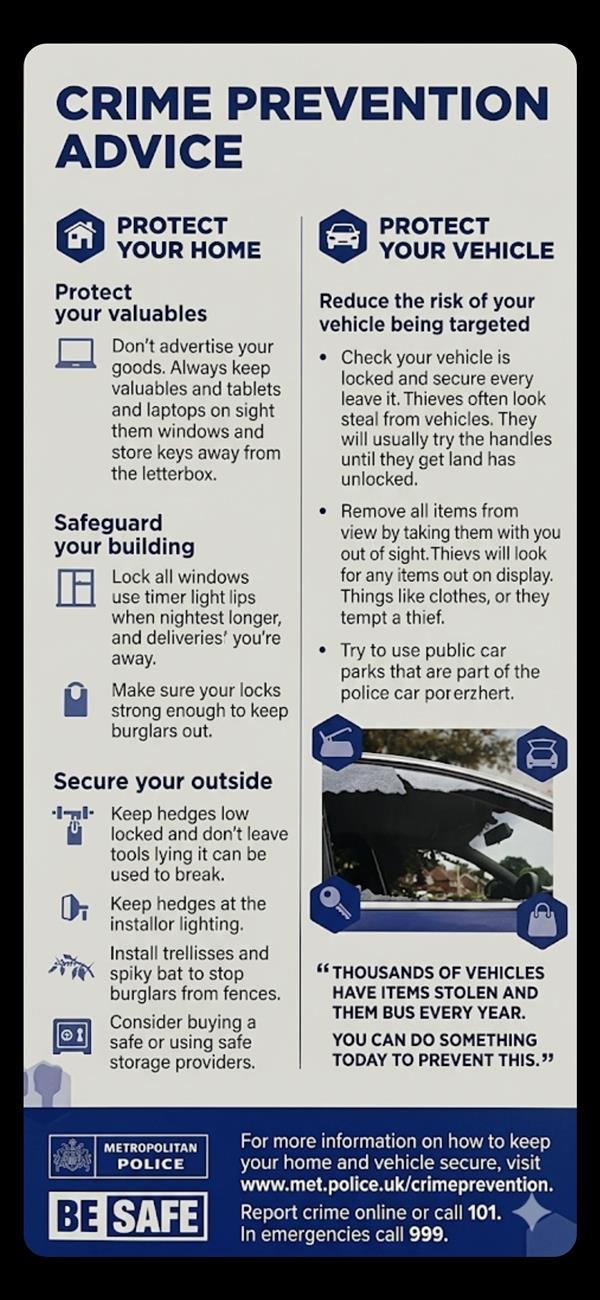 CRIME PREVENTION ADVICE

PROTECT YOUR HOME

Protect your valuables

Don't advertise your goods. Always keep valuables and tablets and laptops on sight them windows and store keys away from the letterbox.

Safeguard your building

Lock all windows use timer light lips when nightest longer, and deliveries' you're away.

Make sure your locks strong enough to keep burglars out.

Secure your outside

Keep hedges low locked and don't leave tools lying it can be used to break.

Keep hedges at the installor lighting.

Install trellisses and spiky bat to stop burglars from fences.

Consider buying a safe or using safe storage providers.

PROTECT YOUR VEHICLE

Reduce the risk of your vehicle being targeted

• Check your vehicle is locked and secure every leave it. Thieves often look steal from vehicles. They will usually try the handles until they get land has unlocked.

• Remove all items from view by taking them with you out of sight.Thievs will look for any items out on display. Things like clothes, or they tempt a thief.

• Try to use public car parks that are part of the police car porerzhert.

"THOUSANDS OF VEHICLES HAVE ITEMS STOLEN AND THEM BUS EVERY YEAR.

YOU CAN DO SOMETHING TODAY TO PREVENT THIS."

METROPOLITAN POLICE

BE SAFE

For more information on how to keep your home and vehicle secure, visit www.met.police.uk/crimeprevention.

Report crime online or call 101.
In emergencies call 999.